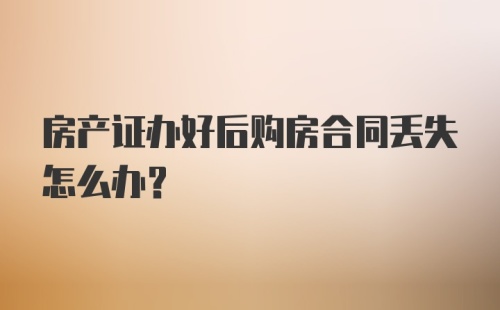 房产证办好后购房合同丢失怎么办？